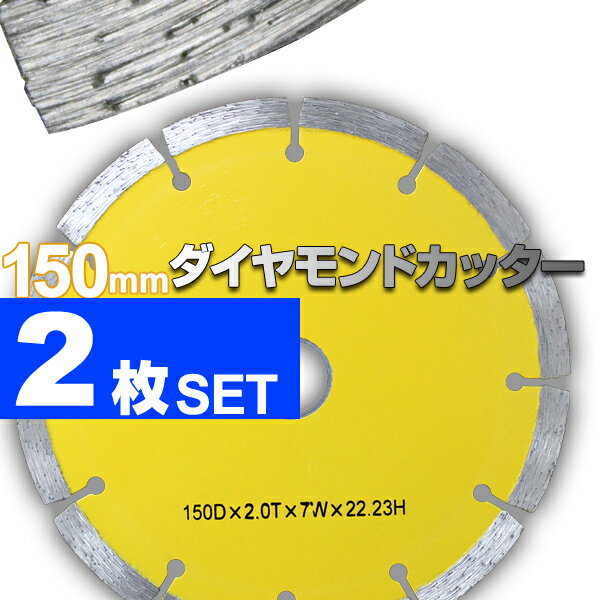 150mm ダイヤモンドカッター

2枚SET

150D×2.0T×7W×22.23H